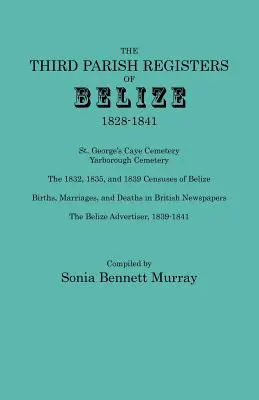 THE
THIRD PARISH REGISTERS
OF
BELIZE
1828-1841

St. George's Caye Cemetery
Yarborough Cemetery

The 1832, 1835, and 1839 Censuses of Belize

Births, Marriages, and Deaths in British Newspapers

The Belize Advertiser, 1839-1841

Compiled by
Sonia Bennett Murray